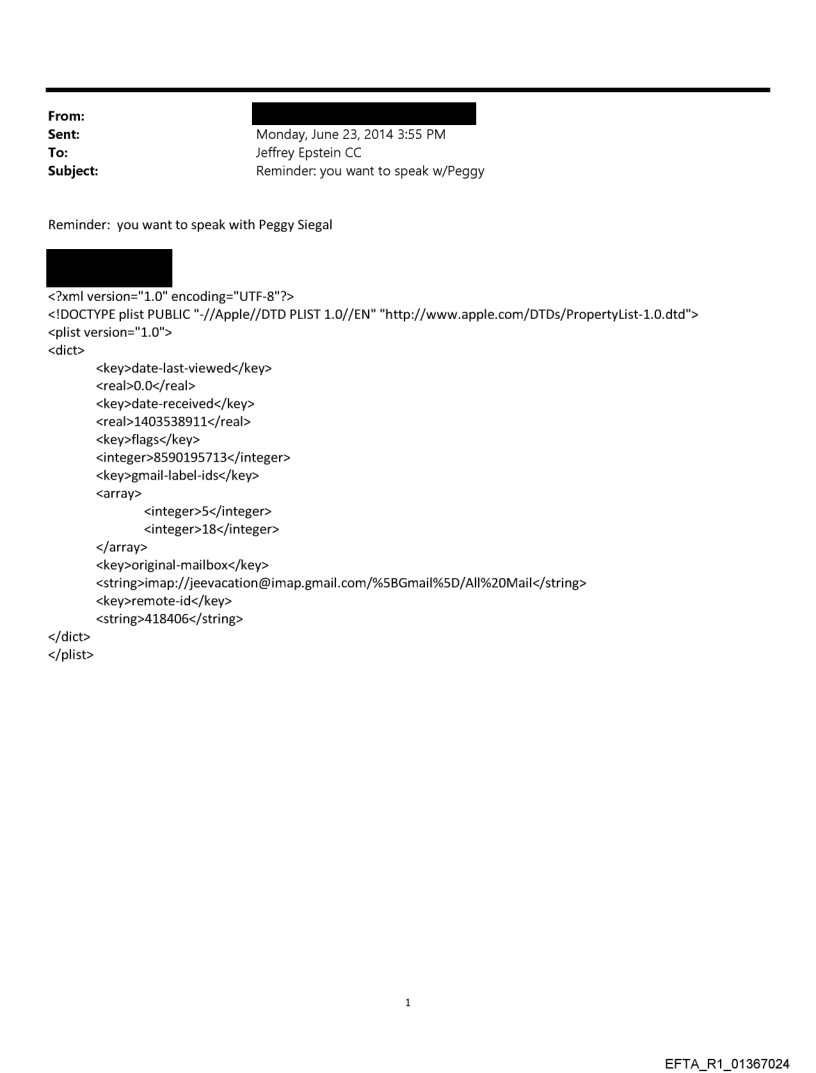 From:
Sent: Monday, June 23, 2014 3:55 PM
To: Jeffrey Epstein CC
Subject: Reminder: you want to speak w/Peggy

Reminder: you want to speak with Peggy Siegal

<?xml version="1.0" encoding="UTF-8"?>
<!DOCTYPE plist PUBLIC "-//Apple//DTD PLIST 1.0//EN" "http://www.apple.com/DTDs/PropertyList-1.0.dtd">
<plist version="1.0">
<dict>
<key>date-last-viewed</key>
<real>0.0</real>
<key>date-received</key>
<real>1403538911</real>
<key>flags</key>
<integer>8590195713</integer>
<key>gmail-label-ids</key>
<array>
<integer>5</integer>
<integer>18</integer>
</array>
<key>original-mailbox</key>
<string>imap://jeevacation@imap.gmail.com/%5BGmail%5D/All%20Mail</string>
<key>remote-id</key>
<string>418406</string>
</dict>
</plist>

1

EFTA_R1_01367024